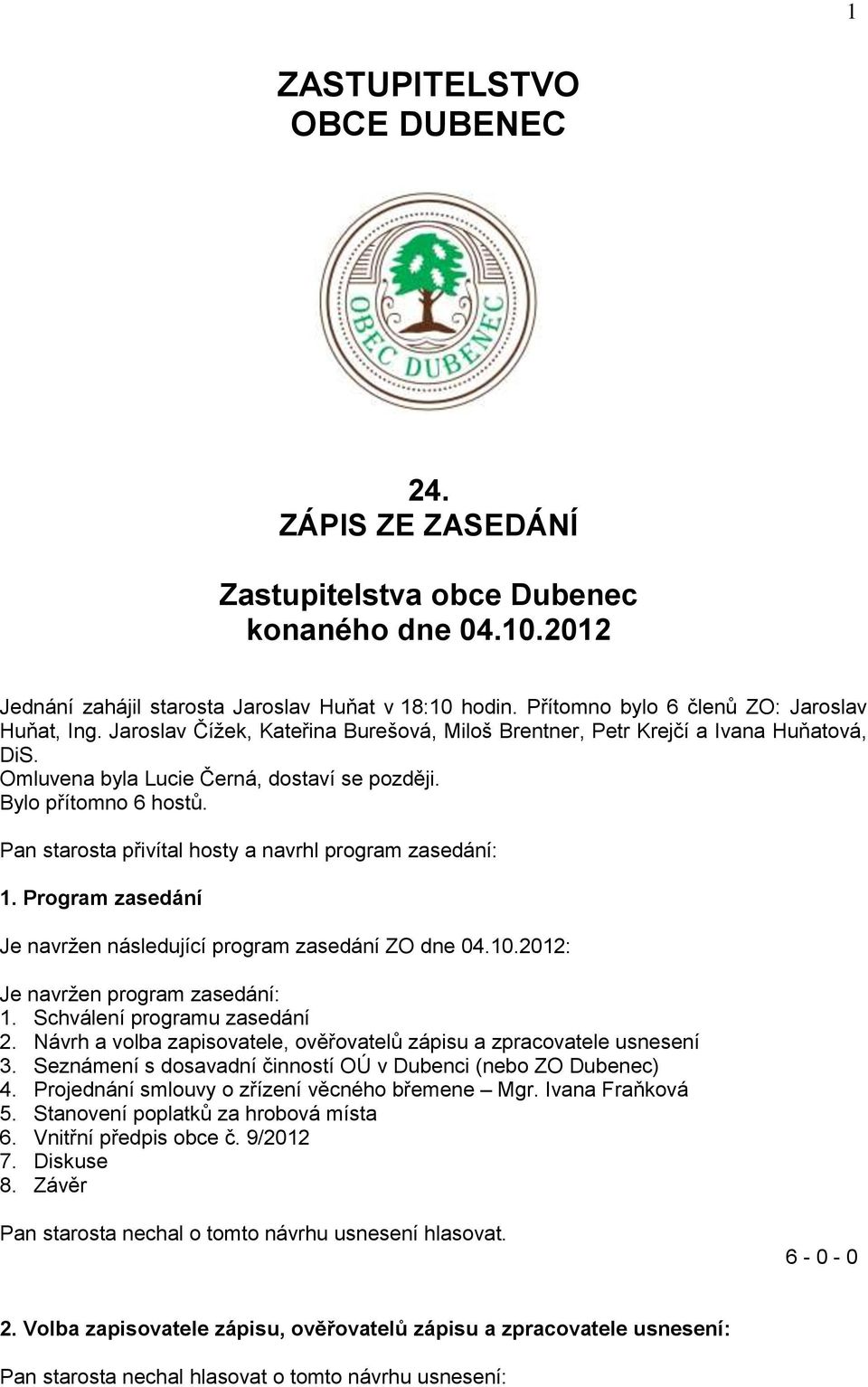 1

ZASTUPITELSTVO
OBCE DUBENEC

OBEC DUBENEC

24.
ZÁPIS ZE ZASEDÁNÍ

Zastupitelstva obce Dubenec
konaného dne 04.10.2012

Jednání zahájil starosta Jaroslav Huňat v 18:10 hodin. Přítomno bylo 6 členů ZO: Jaroslav Huňat, Ing. Jaroslav Čížek, Kateřina Burešová, Miloš Brentner, Petr Krejčí a Ivana Huňatová, DiS.
Omluvena byla Lucie Černá, dostaví se později.
Bylo přítomno 6 hostů.

Pan starosta přivítal hosty a navrhl program zasedání:

1. Program zasedání

Je navržen následující program zasedání ZO dne 04.10.2012:

Je navržen program zasedání:
1. Schválení programu zasedání
2. Návrh a volba zapisovatele, ověřovatelů zápisu a zpracovatele usnesení
3. Seznámení s dosavadní činností OÚ v Dubenci (nebo ZO Dubenec)
4. Projednání smlouvy o zřízení věcného břemene – Mgr. Ivana Fraňková
5. Stanovení poplatků za hrobová místa
6. Vnitřní předpis obce č. 9/2012
7. Diskuse
8. Závěr

Pan starosta nechal o tomto návrhu usnesení hlasovat.

6 - 0 - 0

2. Volba zapisovatele zápisu, ověřovatelů zápisu a zpracovatele usnesení:

Pan starosta nechal hlasovat o tomto návrhu usnesení: